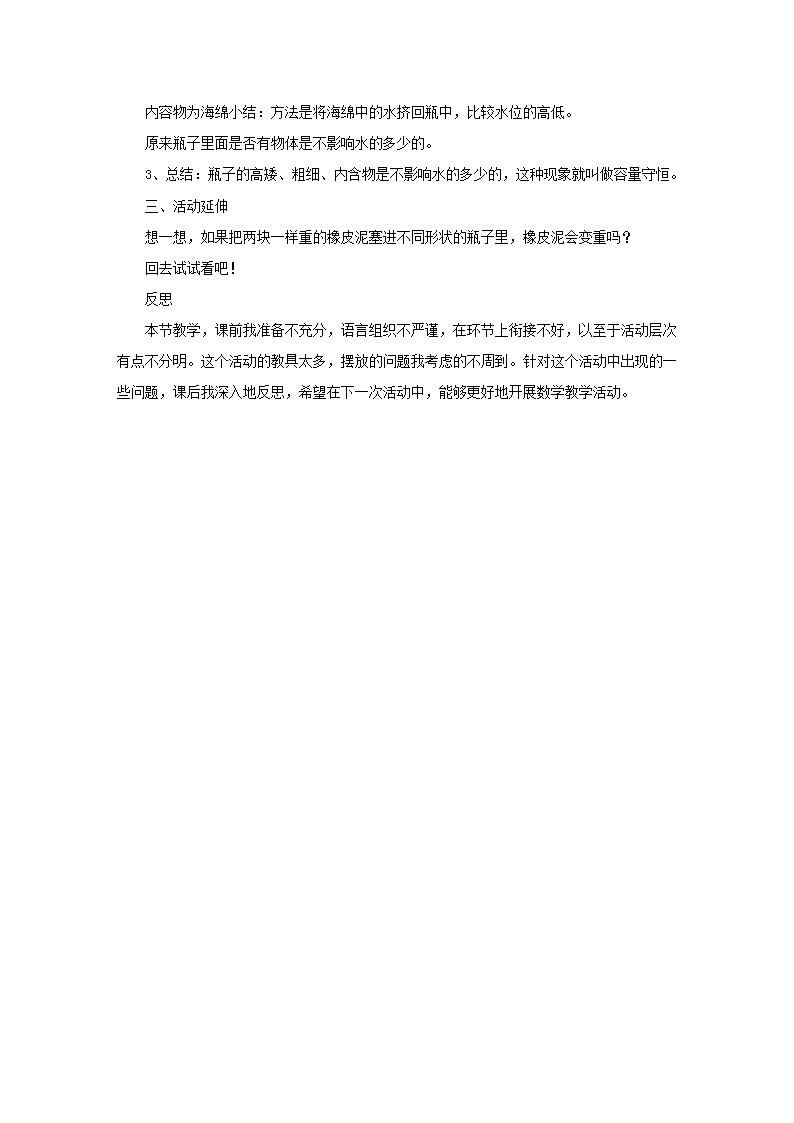 内容物为海绵小结：方法是将海绵中的水挤回瓶中，比较水位的高低。

原来瓶子里面是否有物体是不影响水的多少的。

3、总结：瓶子的高矮、粗细、内含物是不影响水的多少的，这种现象就叫做容量守恒。

三、活动延伸

想一想，如果把两块一样重的橡皮泥塞进不同形状的瓶子里，橡皮泥会变重吗？

回去试试看吧！

反思

本节教学，课前我准备不充分，语言组织不严谨，在环节上衔接不好，以至于活动层次有点不分明。这个活动的教具太多，摆放的问题我考虑的不周到。针对这个活动中出现的一些问题，课后我深入地反思，希望在下一次活动中，能够更好地开展数学教学活动。